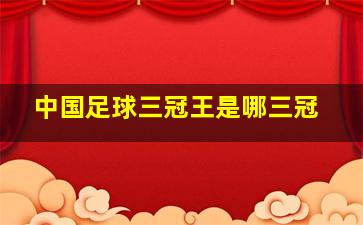 中国足球三冠王是哪三冠